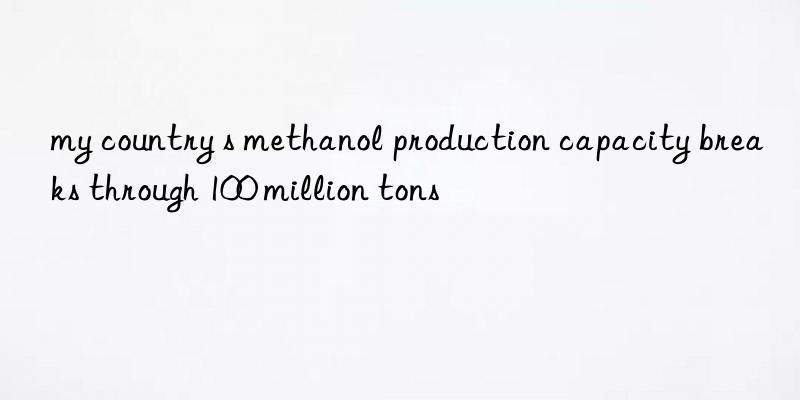 my country s methanol production capacity breaks through 100 million tons